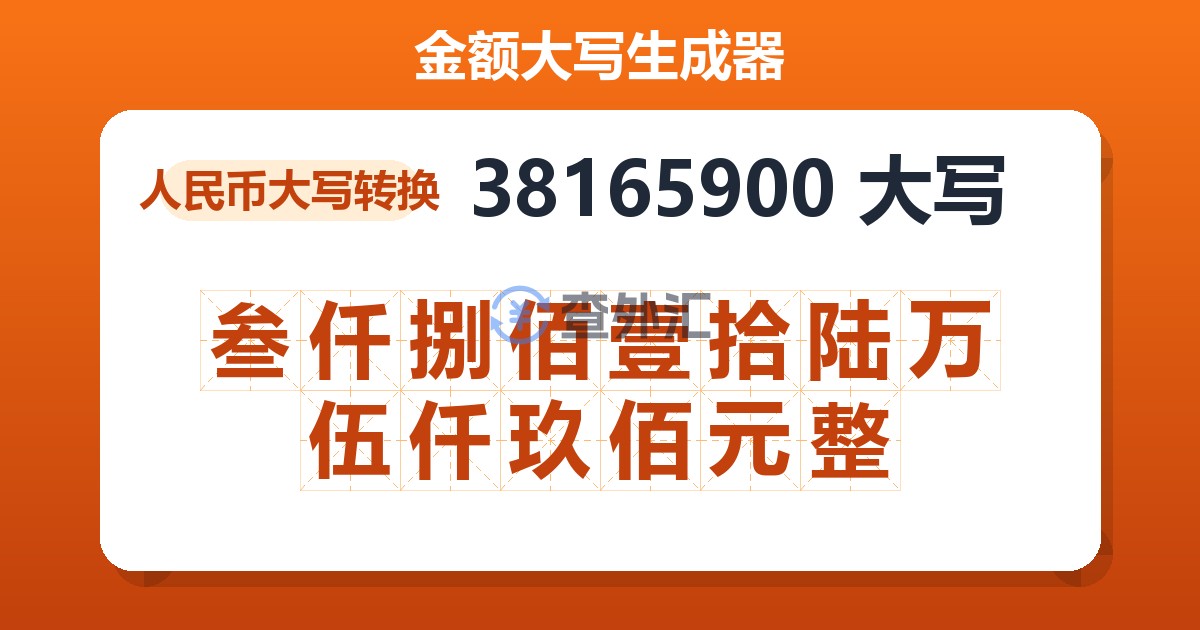 金额大写生成器

人民币大写转换 38165900 大写

查外汇

叁仟捌佰壹拾陆万伍仟玖佰元整